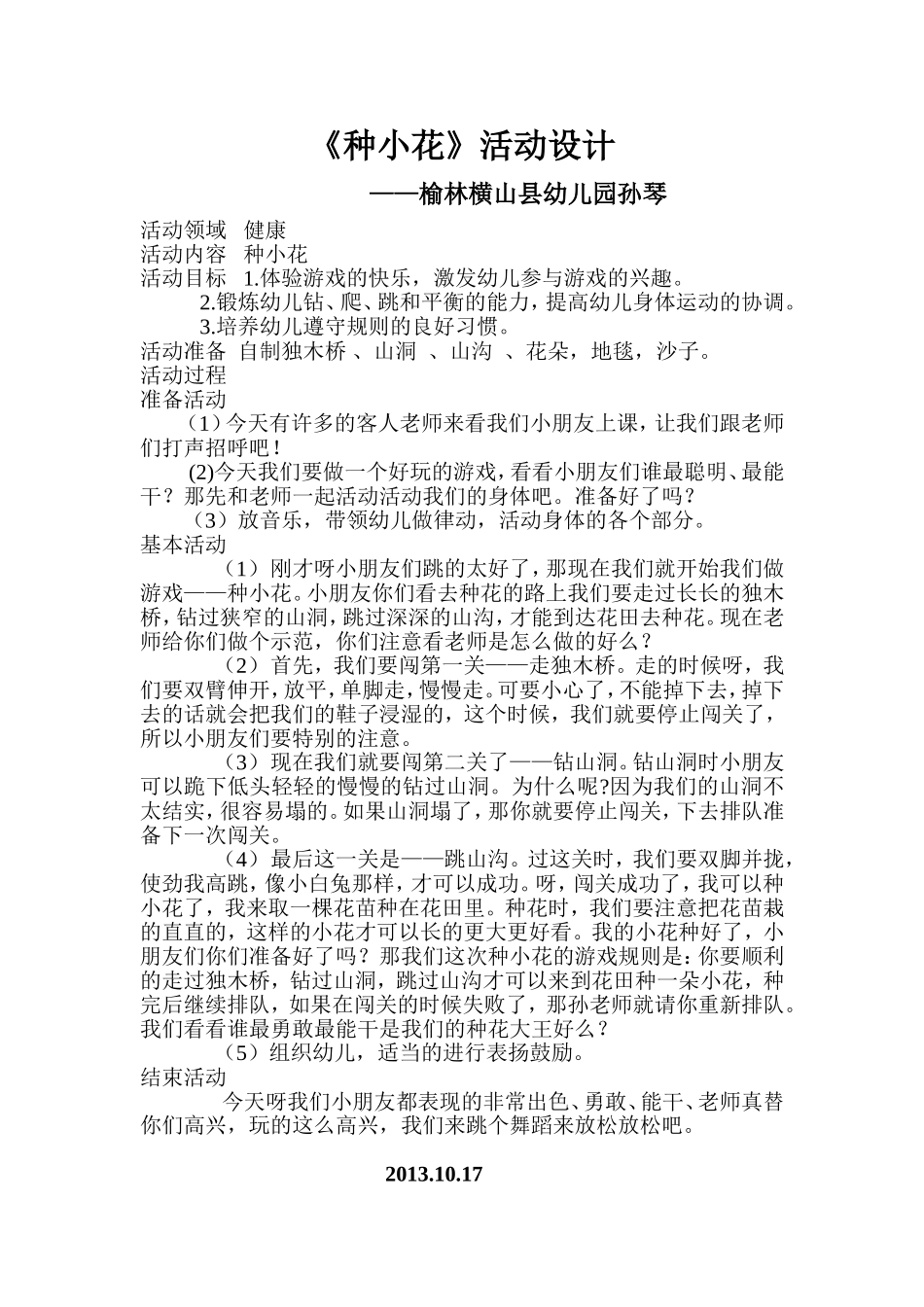 《种小花》活动设计

——榆林横山县幼儿园孙琴

活动领域 健康
活动内容 种小花
活动目标 1.体验游戏的快乐，激发幼儿参与游戏的兴趣。
2.锻炼幼儿钻、爬、跳和平衡的能力，提高幼儿身体运动的协调。
3.培养幼儿遵守规则的良好习惯。
活动准备 自制独木桥 、山洞 、山沟 、花朵，地毯，沙子。
活动过程
准备活动

（1）今天有许多的客人老师来看我们小朋友上课，让我们跟老师们打声招呼吧！

(2)今天我们要做一个好玩的游戏，看看小朋友们谁最聪明、最能干？那先和老师一起活动活动我们的身体吧。准备好了吗？

（3）放音乐，带领幼儿做律动，活动身体的各个部分。
基本活动

（1）刚才呀小朋友们跳的太好了，那现在我们就开始我们做游戏——种小花。小朋友你们看去种花的路上我们要走过长长的独木桥，钻过狭窄的山洞，跳过深深的山沟，才能到达花田去种花。现在老师给你们做个示范，你们注意看老师是怎么做的好么？

（2）首先，我们要闯第一关——走独木桥。走的时候呀，我们要双臂伸开，放平，单脚走，慢慢走。可要小心了，不能掉下去，掉下去的话就会把我们的鞋子浸湿的，这个时候，我们就要停止闯关了，所以小朋友们要特别的注意。

（3）现在我们就要闯第二关了——钻山洞。钻山洞时小朋友可以跪下低头轻轻的慢慢的钻过山洞。为什么呢?因为我们的山洞不太结实，很容易塌的。如果山洞塌了，那你就要停止闯关，下去排队准备下一次闯关。

（4）最后这一关是——跳山沟。过这关时，我们要双脚并拢，使劲我高跳，像小白兔那样，才可以成功。呀，闯关成功了，我可以种小花了，我来取一棵花苗种在花田里。种花时，我们要注意把花苗栽的直直的，这样的小花才可以长的更大更好看。我的小花种好了，小朋友们你们准备好了吗？那我们这次种小花的游戏规则是：你要顺利的走过独木桥，钻过山洞，跳过山沟才可以来到花田种一朵小花，种完后继续排队，如果在闯关的时候失败了，那孙老师就请你重新排队。我们看看谁最勇敢最能干是我们的种花大王好么？

（5）组织幼儿，适当的进行表扬鼓励。
结束活动

今天呀我们小朋友都表现的非常出色、勇敢、能干、老师真替你们高兴，玩的这么高兴，我们来跳个舞蹈来放松放松吧。

2013.10.17